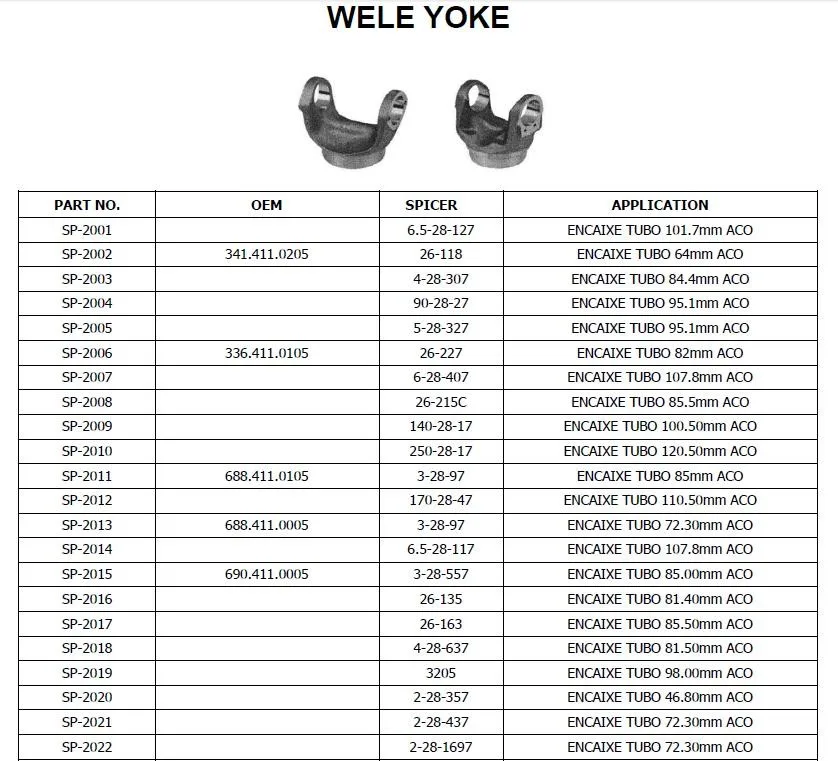 WELE YOKE

| PART NO. | OEM | SPICER | APPLICATION |
|---|---|---|---|
| SP-2001 | | 6.5-28-127 | ENCAIXE TUBO 101.7mm ACO |
| SP-2002 | 341.411.0205 | 26-118 | ENCAIXE TUBO 64mm ACO |
| SP-2003 | | 4-28-307 | ENCAIXE TUBO 84.4mm ACO |
| SP-2004 | | 90-28-27 | ENCAIXE TUBO 95.1mm ACO |
| SP-2005 | | 5-28-327 | ENCAIXE TUBO 95.1mm ACO |
| SP-2006 | 336.411.0105 | 26-227 | ENCAIXE TUBO 82mm ACO |
| SP-2007 | | 6-28-407 | ENCAIXE TUBO 107.8mm ACO |
| SP-2008 | | 26-215C | ENCAIXE TUBO 85.5mm ACO |
| SP-2009 | | 140-28-17 | ENCAIXE TUBO 100.50mm ACO |
| SP-2010 | | 250-28-17 | ENCAIXE TUBO 120.50mm ACO |
| SP-2011 | 688.411.0105 | 3-28-97 | ENCAIXE TUBO 85mm ACO |
| SP-2012 | | 170-28-47 | ENCAIXE TUBO 110.50mm ACO |
| SP-2013 | 688.411.0005 | 3-28-97 | ENCAIXE TUBO 72.30mm ACO |
| SP-2014 | | 6.5-28-117 | ENCAIXE TUBO 107.8mm ACO |
| SP-2015 | 690.411.0005 | 3-28-557 | ENCAIXE TUBO 85.00mm ACO |
| SP-2016 | | 26-135 | ENCAIXE TUBO 81.40mm ACO |
| SP-2017 | | 26-163 | ENCAIXE TUBO 85.50mm ACO |
| SP-2018 | | 4-28-637 | ENCAIXE TUBO 81.50mm ACO |
| SP-2019 | | 3205 | ENCAIXE TUBO 98.00mm ACO |
| SP-2020 | | 2-28-357 | ENCAIXE TUBO 46.80mm ACO |
| SP-2021 | | 2-28-437 | ENCAIXE TUBO 72.30mm ACO |
| SP-2022 | | 2-28-1697 | ENCAIXE TUBO 72.30mm ACO |